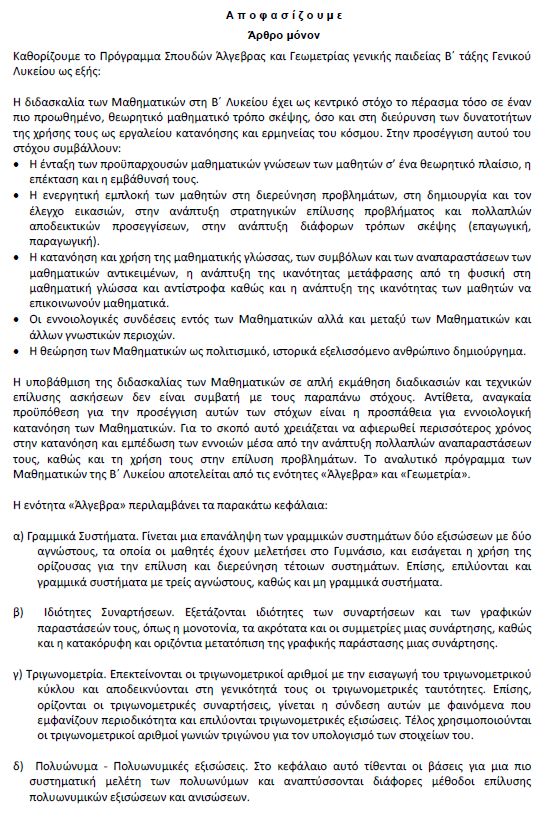 Αποφασίζουμε

Άρθρο μόνον

Καθορίζουμε το Πρόγραμμα Σπουδών Άλγεβρας και Γεωμετρίας γενικής παιδείας Β΄ τάξης Γενικού Λυκείου ως εξής:

Η διδασκαλία των Μαθηματικών στη Β΄ Λυκείου έχει ως κεντρικό στόχο το πέρασμα τόσο σε έναν πιο προωθημένο, θεωρητικό μαθηματικό τρόπο σκέψης, όσο και στη διεύρυνση των δυνατοτήτων της χρήσης τους ως εργαλείου κατανόησης και ερμηνείας του κόσμου. Στην προσέγγιση αυτού του στόχου συμβάλλουν:

• Η ένταξη των προϋπαρχουσών μαθηματικών γνώσεων των μαθητών σ' ένα θεωρητικό πλαίσιο, η επέκταση και η εμβάθυνσή τους.
• Η ενεργητική εμπλοκή των μαθητών στη διερεύνηση προβλημάτων, στη δημιουργία και τον έλεγχο εικασιών, στην ανάπτυξη στρατηγικών επίλυσης προβλήματος και πολλαπλών αποδεικτικών προσεγγίσεων, στην ανάπτυξη διάφορων τρόπων σκέψης (επαγωγική, παραγωγική).
• Η κατανόηση και χρήση της μαθηματικής γλώσσας, των συμβόλων και των αναπαραστάσεων των μαθηματικών αντικειμένων, η ανάπτυξη της ικανότητας μετάφρασης από τη φυσική στη μαθηματική γλώσσα και αντίστροφα καθώς και η ανάπτυξη της ικανότητας των μαθητών να επικοινωνούν μαθηματικά.
• Οι εννοιολογικές συνδέσεις εντός των Μαθηματικών αλλά και μεταξύ των Μαθηματικών και άλλων γνωστικών περιοχών.
• Η θεώρηση των Μαθηματικών ως πολιτισμικό, ιστορικά εξελισσόμενο ανθρώπινο δημιούργημα.

Η υποβάθμιση της διδασκαλίας των Μαθηματικών σε απλή εκμάθηση διαδικασιών και τεχνικών επίλυσης ασκήσεων δεν είναι συμβατή με τους παραπάνω στόχους. Αντίθετα, αναγκαία προϋπόθεση για την προσέγγιση αυτών των στόχων είναι η προσπάθεια για εννοιολογική κατανόηση των Μαθηματικών. Για το σκοπό αυτό χρειάζεται να αφιερωθεί περισσότερος χρόνος στην κατανόηση και εμπέδωση των εννοιών μέσα από την ανάπτυξη πολλαπλών αναπαραστάσεων τους, καθώς και τη χρήση τους στην επίλυση προβλημάτων. Το αναλυτικό πρόγραμμα των Μαθηματικών της Β΄ Λυκείου αποτελείται από τις ενότητες «Άλγεβρα» και «Γεωμετρία».

Η ενότητα «Άλγεβρα» περιλαμβάνει τα παρακάτω κεφάλαια:

α) Γραμμικά Συστήματα. Γίνεται μια επανάληψη των γραμμικών συστημάτων δύο εξισώσεων με δύο αγνώστους, τα οποία οι μαθητές έχουν μελετήσει στο Γυμνάσιο, και εισάγεται η χρήση της ορίζουσας για την επίλυση και διερεύνηση τέτοιων συστημάτων. Επίσης, επιλύονται και γραμμικά συστήματα με τρείς αγνώστους, καθώς και μη γραμμικά συστήματα.

β) Ιδιότητες Συναρτήσεων. Εξετάζονται ιδιότητες των συναρτήσεων και των γραφικών παραστάσεών τους, όπως η μονοτονία, τα ακρότατα και οι συμμετρίες μιας συνάρτησης, καθώς και η κατακόρυφη και οριζόντια μετατόπιση της γραφικής παράστασης μιας συνάρτησης.

γ) Τριγωνομετρία. Επεκτείνονται οι τριγωνομετρικοί αριθμοί με την εισαγωγή του τριγωνομετρικού κύκλου και αποδεικνύονται στη γενικότητά τους οι τριγωνομετρικές ταυτότητες. Επίσης, ορίζονται οι τριγωνομετρικές συναρτήσεις, γίνεται η σύνδεση αυτών με φαινόμενα που εμφανίζουν περιοδικότητα και επιλύονται τριγωνομετρικές εξισώσεις. Τέλος χρησιμοποιούνται οι τριγωνομετρικοί αριθμοί γωνιών τριγώνου για τον υπολογισμό των στοιχείων του.

δ) Πολυώνυμα - Πολυωνυμικές εξισώσεις. Στο κεφάλαιο αυτό τίθενται οι βάσεις για μια πιο συστηματική μελέτη των πολυωνύμων και αναπτύσσονται διάφορες μέθοδοι επίλυσης πολυωνυμικών εξισώσεων και ανισώσεων.